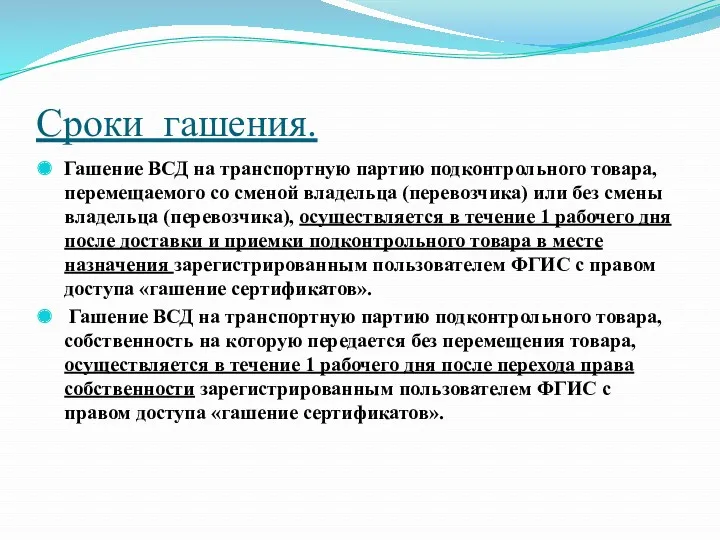 Сроки гашения.

Гашение ВСД на транспортную партию подконтрольного товара, перемещаемого со сменой владельца (перевозчика) или без смены владельца (перевозчика), осуществляется в течение 1 рабочего дня после доставки и приемки подконтрольного товара в месте назначения зарегистрированным пользователем ФГИС с правом доступа «гашение сертификатов».

Гашение ВСД на транспортную партию подконтрольного товара, собственность на которую передается без перемещения товара, осуществляется в течение 1 рабочего дня после перехода права собственности зарегистрированным пользователем ФГИС с правом доступа «гашение сертификатов».